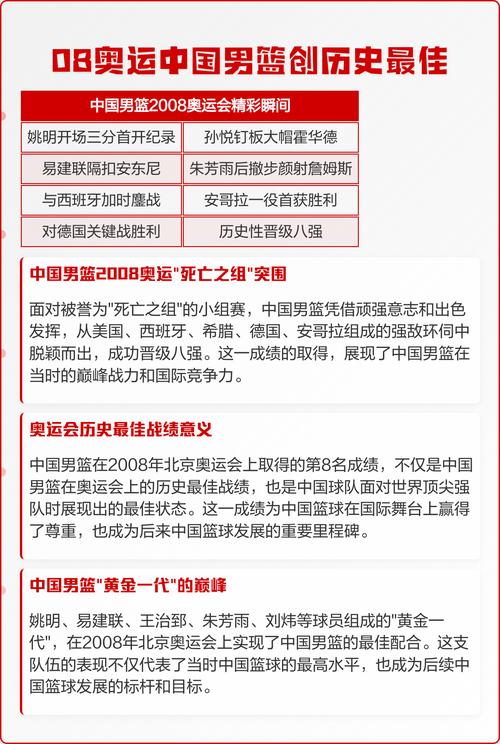 08奥运中国男篮创历史最佳

| 中国男篮2008奥运会精彩瞬间 | |
|---|---|
| 姚明开场三分首开纪录 | 孙悦钉板大帽霍华德 |
| 易建联隔扣安东尼 | 朱芳雨后撤步颜射詹姆斯 |
| 与西班牙加时鏖战 | 安哥拉一役首获胜利 |
| 对德国关键战胜利 | 历史性晋级八强 |

中国男篮2008奥运"死亡之组"突围

面对被誉为"死亡之组"的小组赛，中国男篮凭借顽强意志和出色发挥，从美国、西班牙、希腊、德国、安哥拉组成的强敌环伺中脱颖而出，成功晋级八强。这一成绩的取得，展现了中国男篮在当时的巅峰战力和国际竞争力。

奥运会历史最佳战绩意义

中国男篮在2008年北京奥运会上取得的第8名成绩，不仅是中国男篮在奥运会上的历史最佳战绩，也是中国球队面对世界顶尖强队时展现出的最佳状态。这一成绩为中国篮球在国际舞台上赢得了尊重，也成为后来中国篮球发展的重要里程碑。

中国男篮"黄金一代"的巅峰

姚明、易建联、王治郅、朱芳雨、刘炜等球员组成的"黄金一代"，在2008年北京奥运会上实现了中国男篮的最佳配合。这支队伍的表现不仅代表了当时中国篮球的最高水平，也成为后续中国篮球发展的标杆和目标。